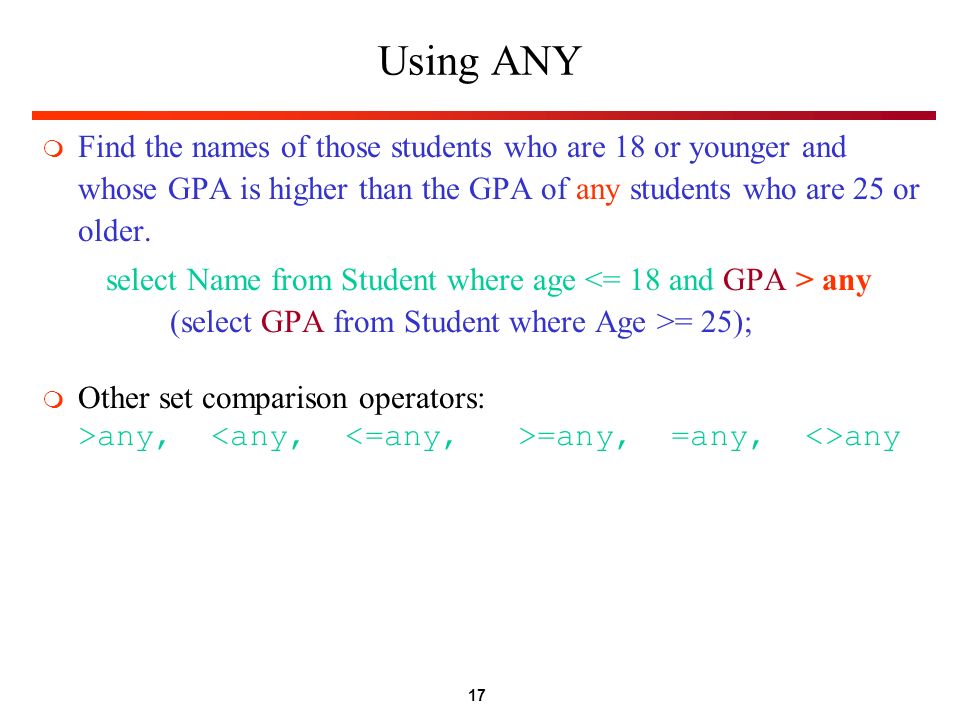 Using ANY

Find the names of those students who are 18 or younger and whose GPA is higher than the GPA of any students who are 25 or older.

select Name from Student where age <= 18 and GPA > any
(select GPA from Student where Age >= 25);

Other set comparison operators:
>any, <any, <=any, >=any, =any, <>any

17